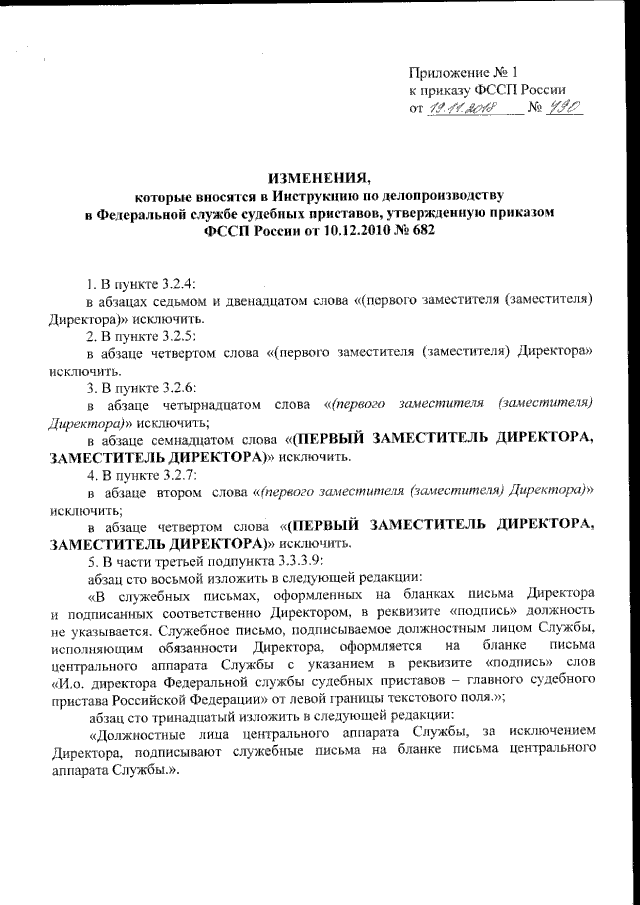 Приложение № 1
к приказу ФССП России
от 19.11.2018 № 490

ИЗМЕНЕНИЯ,
которые вносятся в Инструкцию по делопроизводству
в Федеральной службе судебных приставов, утвержденную приказом
ФССП России от 10.12.2010 № 682

1. В пункте 3.2.4:
в абзацах седьмом и двенадцатом слова «(первого заместителя (заместителя) Директора)» исключить.
2. В пункте 3.2.5:
в абзаце четвертом слова «(первого заместителя (заместителя) Директора» исключить.
3. В пункте 3.2.6:
в абзаце четырнадцатом слова «(первого заместителя (заместителя) Директора)» исключить;
в абзаце семнадцатом слова «(ПЕРВЫЙ ЗАМЕСТИТЕЛЬ ДИРЕКТОРА, ЗАМЕСТИТЕЛЬ ДИРЕКТОРА)» исключить.
4. В пункте 3.2.7:
в абзаце втором слова «(первого заместителя (заместителя) Директора)» исключить;
в абзаце четвертом слова «(ПЕРВЫЙ ЗАМЕСТИТЕЛЬ ДИРЕКТОРА, ЗАМЕСТИТЕЛЬ ДИРЕКТОРА)» исключить.
5. В части третьей подпункта 3.3.3.9:
абзац сто восьмой изложить в следующей редакции:
«В служебных письмах, оформленных на бланках письма Директора и подписанных соответственно Директором, в реквизите «подпись» должность не указывается. Служебное письмо, подписываемое должностным лицом Службы, исполняющим обязанности Директора, оформляется на бланке письма центрального аппарата Службы с указанием в реквизите «подпись» слов «И.о. директора Федеральной службы судебных приставов – главного судебного пристава Российской Федерации» от левой границы текстового поля.»;
абзац сто тринадцатый изложить в следующей редакции:
«Должностные лица центрального аппарата Службы, за исключением Директора, подписывают служебные письма на бланке письма центрального аппарата Службы.».